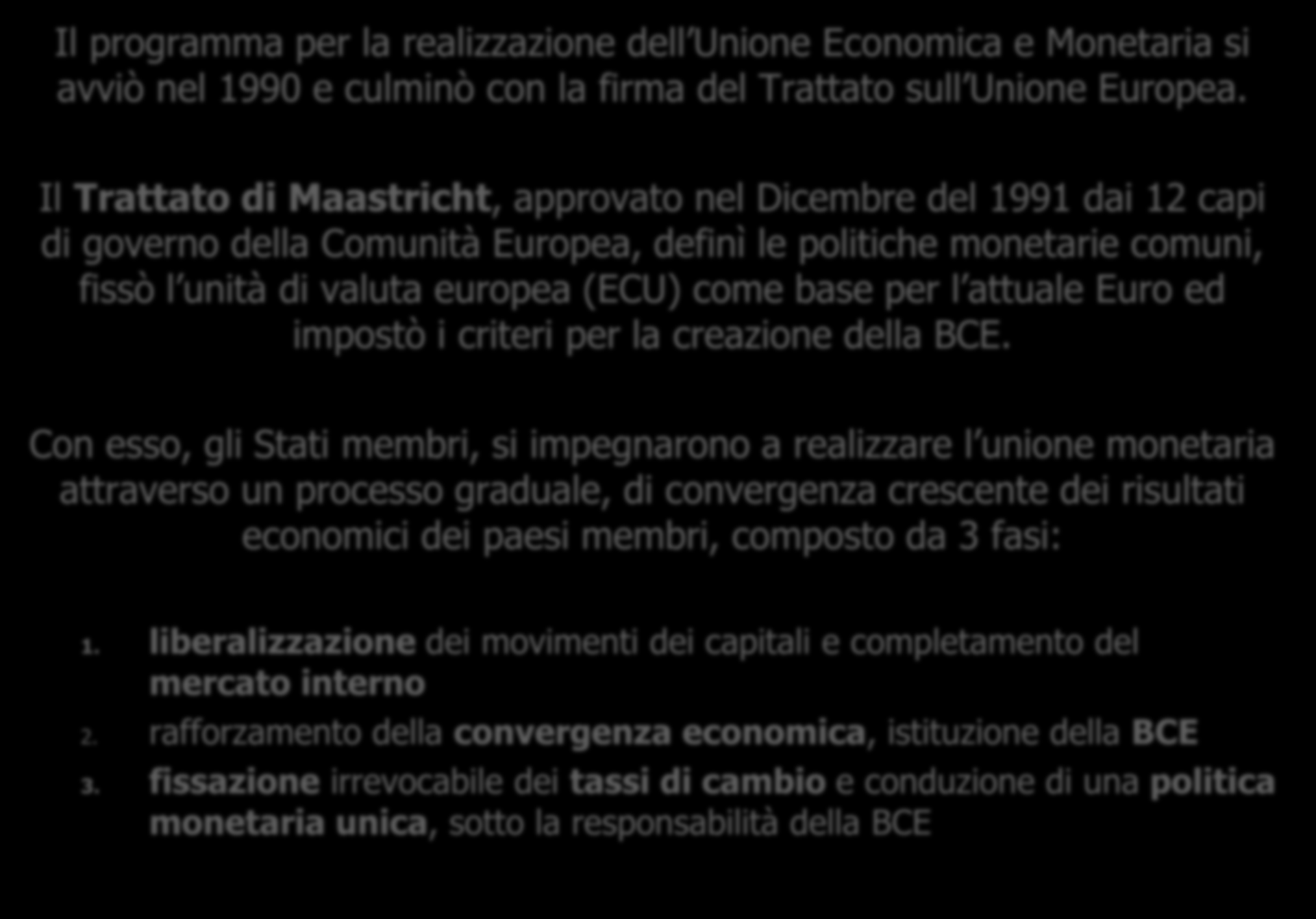 Il programma per la realizzazione dell Unione Economica e Monetaria si avviò nel 1990 e culminò con la firma del Trattato sull Unione Europea.

Il Trattato di Maastricht, approvato nel Dicembre del 1991 dai 12 capi di governo della Comunità Europea, definì le politiche monetarie comuni, fissò l unità di valuta europea (ECU) come base per l attuale Euro ed impostò i criteri per la creazione della BCE.

Con esso, gli Stati membri, si impegnarono a realizzare l unione monetaria attraverso un processo graduale, di convergenza crescente dei risultati economici dei paesi membri, composto da 3 fasi:

1. liberalizzazione dei movimenti dei capitali e completamento del mercato interno
2. rafforzamento della convergenza economica, istituzione della BCE
3. fissazione irrevocabile dei tassi di cambio e conduzione di una politica monetaria unica, sotto la responsabilità della BCE